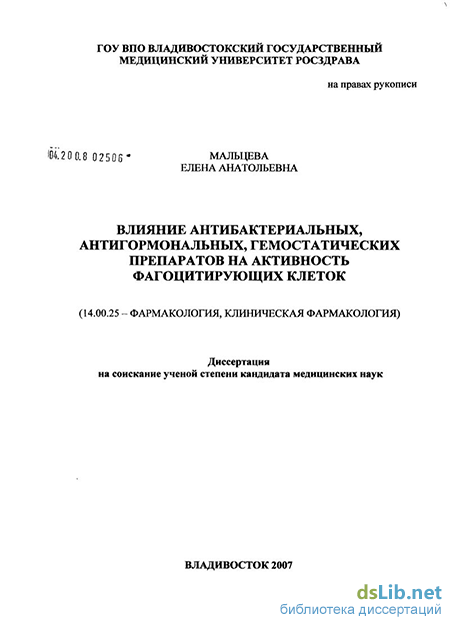 ГОУ ВПО ВЛАДИВОСТОКСКИЙ ГОСУДАРСТВЕННЫЙ МЕДИЦИНСКИЙ УНИВЕРСИТЕТ РОСЗДРАВА

на правах рукописи

04.200.8 02506

МАЛЬЦЕВА
ЕЛЕНА АНАТОЛЬЕВНА

ВЛИЯНИЕ АНТИБАКТЕРИАЛЬНЫХ, АНТИГОРМОНАЛЬНЫХ, ГЕМОСТАТИЧЕСКИХ ПРЕПАРАТОВ НА АКТИВНОСТЬ ФАГОЦИТИРУЮЩИХ КЛЕТОК

(14.00.25 – ФАРМАКОЛОГИЯ, КЛИНИЧЕСКАЯ ФАРМАКОЛОГИЯ)

Диссертация
на соискание ученой степени кандидата медицинских наук

ВЛАДИВОСТОК 2007

dsLib.net
библиотека диссертаций